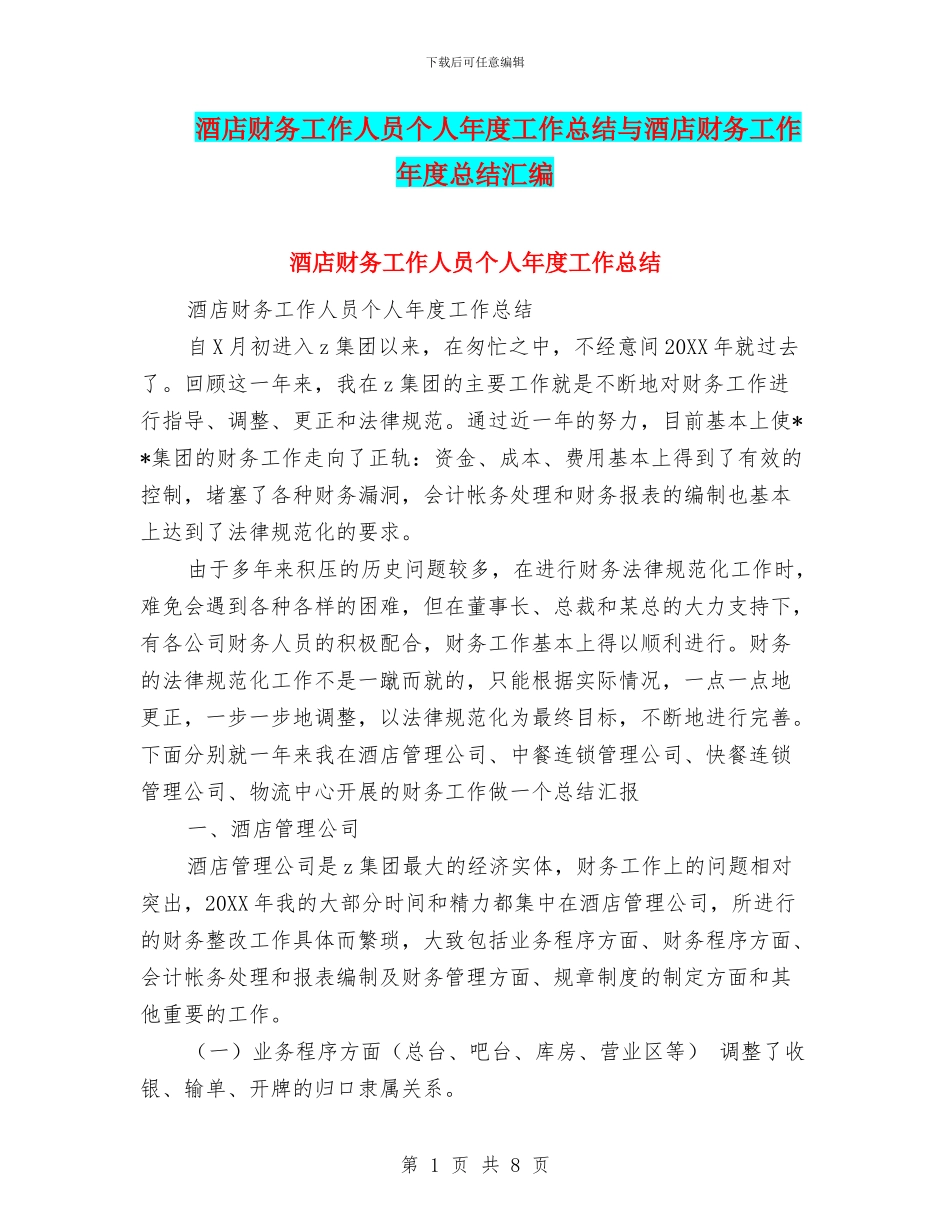 下载后可任意编辑

酒店财务工作人员个人年度工作总结与酒店财务工作年度总结汇编

酒店财务工作人员个人年度工作总结

酒店财务工作人员个人年度工作总结

自X月初进入z集团以来，在匆忙之中，不经意间20XX年就过去了。回顾这一年来，我在z集团的主要工作就是不断地对财务工作进行指导、调整、更正和法律规范。通过近一年的努力，目前基本上使**集团的财务工作走向了正轨：资金、成本、费用基本上得到了有效的控制，堵塞了各种财务漏洞，会计帐务处理和财务报表的编制也基本上达到了法律规范化的要求。

由于多年来积压的历史问题较多，在进行财务法律规范化工作时，难免会遇到各种各样的困难，但在董事长、总裁和某总的大力支持下，有各公司财务人员的积极配合，财务工作基本上得以顺利进行。财务的法律规范化工作不是一蹴而就的，只能根据实际情况，一点一点地更正，一步一步地调整，以法律规范化为最终目标，不断地进行完善。下面分别就一年来我在酒店管理公司、中餐连锁管理公司、快餐连锁管理公司、物流中心开展的财务工作做一个总结汇报

一、酒店管理公司

酒店管理公司是z集团最大的经济实体，财务工作上的问题相对突出，20XX年我的大部分时间和精力都集中在酒店管理公司，所进行的财务整改工作具体而繁琐，大致包括业务程序方面、财务程序方面、会计帐务处理和报表编制及财务管理方面、规章制度的制定方面和其他重要的工作。

（一）业务程序方面（总台、吧台、库房、营业区等） 调整了收银、输单、开牌的归口隶属关系。

第 1 页 共 8 页